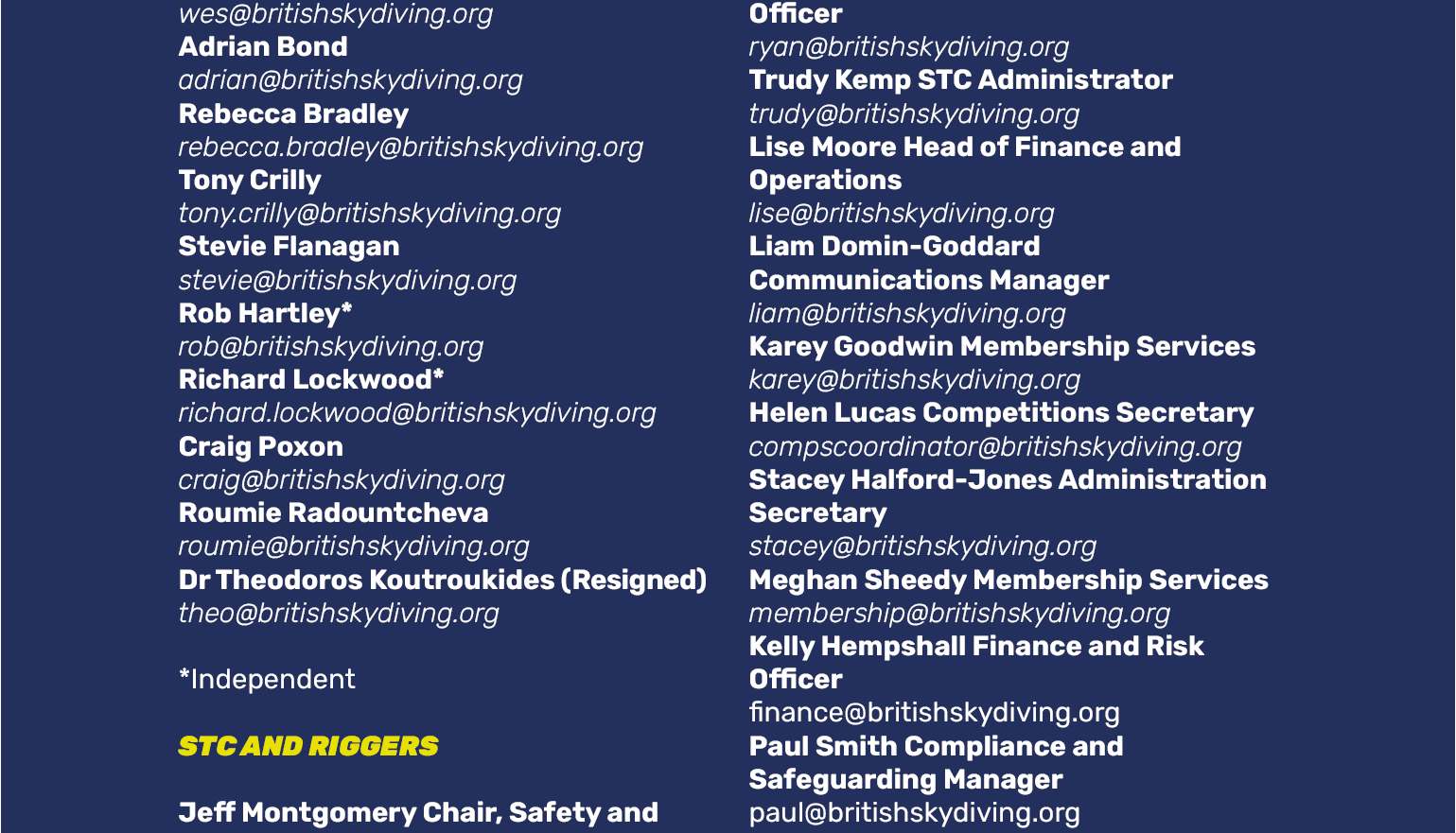 wes@britishskydiving.org
Adrian Bond
adrian@britishskydiving.org
Rebecca Bradley
rebecca.bradley@britishskydiving.org
Tony Crilly
tony.crilly@britishskydiving.org
Stevie Flanagan
stevie@britishskydiving.org
Rob Hartley*
rob@britishskydiving.org
Richard Lockwood*
richard.lockwood@britishskydiving.org
Craig Poxon
craig@britishskydiving.org
Roumie Radountcheva
roumie@britishskydiving.org
Dr Theodoros Koutroukides (Resigned)
theo@britishskydiving.org

*Independent

STC AND RIGGERS

Jeff Montgomery Chair, Safety and

Officer
ryan@britishskydiving.org
Trudy Kemp STC Administrator
trudy@britishskydiving.org
Lise Moore Head of Finance and Operations
lise@britishskydiving.org
Liam Domin-Goddard Communications Manager
liam@britishskydiving.org
Karey Goodwin Membership Services
karey@britishskydiving.org
Helen Lucas Competitions Secretary
compscoordinator@britishskydiving.org
Stacey Halford-Jones Administration Secretary
stacey@britishskydiving.org
Meghan Sheedy Membership Services
membership@britishskydiving.org
Kelly Hempshall Finance and Risk Officer
finance@britishskydiving.org
Paul Smith Compliance and Safeguarding Manager
paul@britishskydiving.org